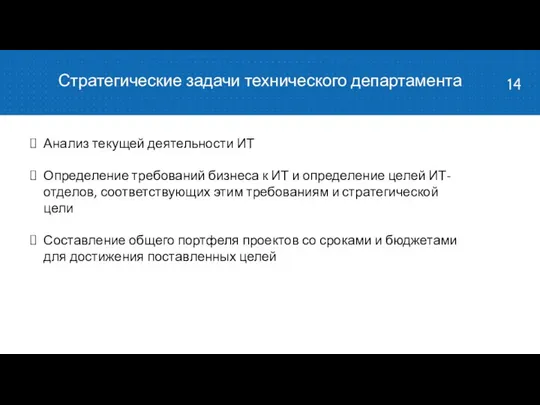 Стратегические задачи технического департамента

14

Анализ текущей деятельности ИТ

Определение требований бизнеса к ИТ и определение целей ИТ-отделов, соответствующих этим требованиям и стратегической цели

Составление общего портфеля проектов со сроками и бюджетами для достижения поставленных целей